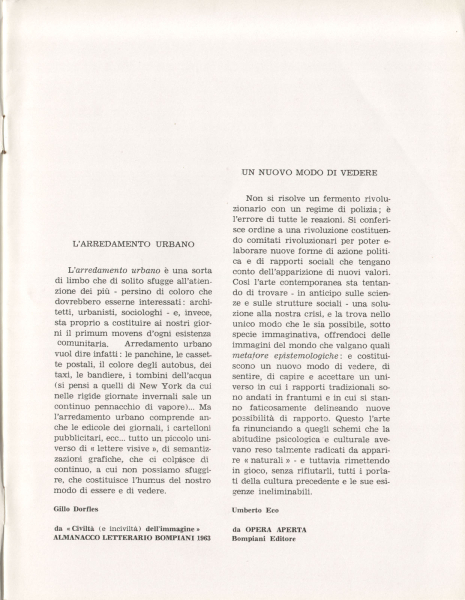 L'ARREDAMENTO URBANO

L'arredamento urbano è una sorta di limbo che di solito sfugge all'attenzione dei più - persino di coloro che dovrebbero esserne interessati: architetti, urbanisti, sociologhi - e, invece, sta proprio a costituire ai nostri giorni il primum movens d'ogni esistenza comunitaria. Arredamento urbano vuol dire infatti: le panchine, le cassette postali, il colore degli autobus, dei taxi, le bandiere, i tombini dell'acqua (si pensi a quelli di New York da cui nelle rigide giornate invernali sale un continuo pennacchio di vapore)... Ma l'arredamento urbano comprende anche le edicole dei giornali, i cartelloni pubblicitari, ecc... tutto un piccolo universo di « lettere visive », di semantizzazioni grafiche, che ci colpisce di continuo, a cui non possiamo sfuggire, che costituisce l'humus del nostro modo di essere e di vedere.

Gillo Dorfles

da « Civiltà (e inciviltà) dell'immagine »
ALMANACCO LETTERARIO BOMPIANI 1963

UN NUOVO MODO DI VEDERE

Non si risolve un fermento rivoluzionario con un regime di polizia; è l'errore di tutte le reazioni. Si conferisce ordine a una rivoluzione costituendo comitati rivoluzionari per poter elaborare nuove forme di azione politica e di rapporti sociali che tengano conto dell'apparizione di nuovi valori. Così l'arte contemporanea sta tentando di trovare - in anticipo sulle scienze e sulle strutture sociali - una soluzione alla nostra crisi, e la trova nello unico modo che le sia possibile, sotto specie immaginativa, offrendoci delle immagini del mondo che valgano quali metafore epistemologiche: e costituiscono un nuovo modo di vedere, di sentire, di capire e accettare un universo in cui i rapporti tradizionali sono andati in frantumi e in cui si stanno faticosamente delineando nuove possibilità di rapporto. Questo l'arte fa rinunciando a quegli schemi che la abitudine psicologica e culturale avevano reso talmente radicati da apparire « naturali » - e tuttavia rimettendo in gioco, senza rifiutarli, tutti i portati della cultura precedente e le sue esigenze ineliminabili.

Umberto Eco

da OPERA APERTA
Bompiani Editore